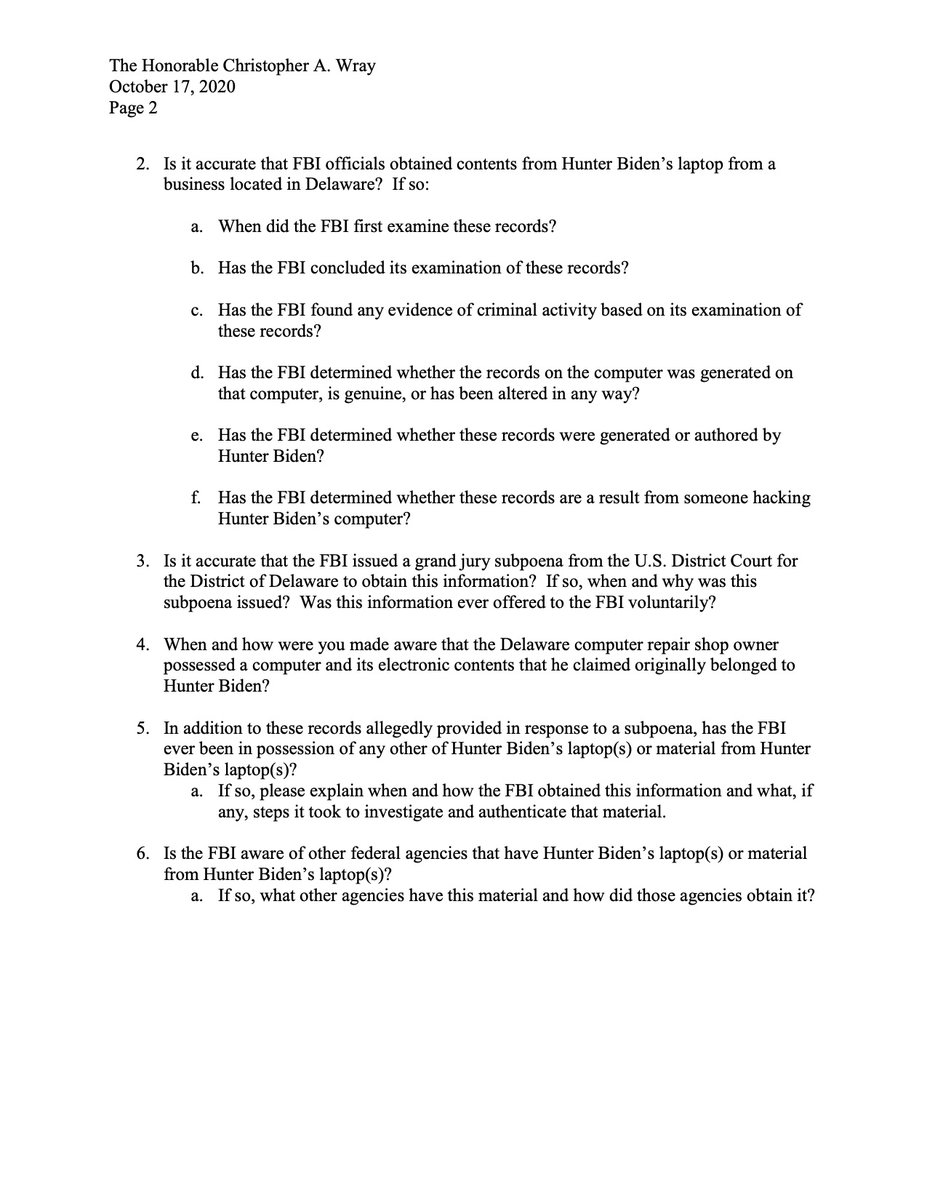 The Honorable Christopher A. Wray
October 17, 2020
Page 2

2. Is it accurate that FBI officials obtained contents from Hunter Biden's laptop from a business located in Delaware? If so:

a. When did the FBI first examine these records?

b. Has the FBI concluded its examination of these records?

c. Has the FBI found any evidence of criminal activity based on its examination of these records?

d. Has the FBI determined whether the records on the computer was generated on that computer, is genuine, or has been altered in any way?

e. Has the FBI determined whether these records were generated or authored by Hunter Biden?

f. Has the FBI determined whether these records are a result from someone hacking Hunter Biden's computer?

3. Is it accurate that the FBI issued a grand jury subpoena from the U.S. District Court for the District of Delaware to obtain this information? If so, when and why was this subpoena issued? Was this information ever offered to the FBI voluntarily?

4. When and how were you made aware that the Delaware computer repair shop owner possessed a computer and its electronic contents that he claimed originally belonged to Hunter Biden?

5. In addition to these records allegedly provided in response to a subpoena, has the FBI ever been in possession of any other of Hunter Biden's laptop(s) or material from Hunter Biden's laptop(s)?
a. If so, please explain when and how the FBI obtained this information and what, if any, steps it took to investigate and authenticate that material.

6. Is the FBI aware of other federal agencies that have Hunter Biden's laptop(s) or material from Hunter Biden's laptop(s)?
a. If so, what other agencies have this material and how did those agencies obtain it?